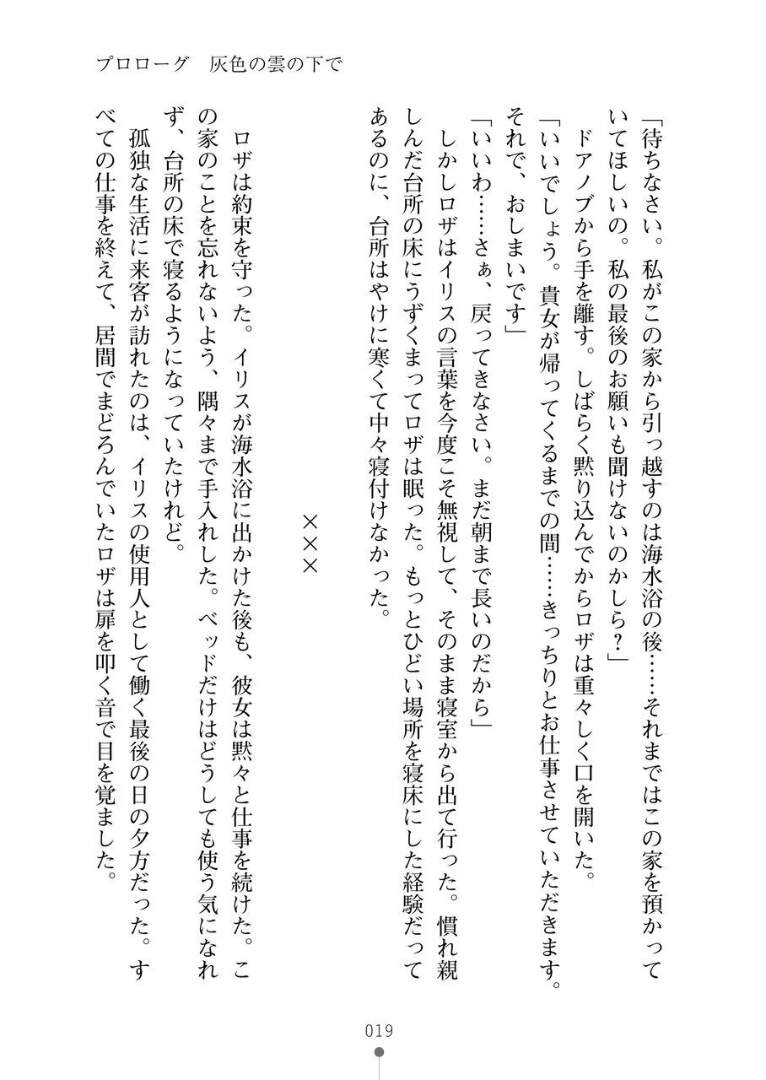 プロローグ　灰色の雲の下で

「待ちなさい。私がこの家から引っ越すのは海水浴の後……それまではこの家を預かっていてほしいの。私の最後のお願いも聞けないのかしら？」

ドアノブから手を離す。しばらく黙り込んでからロザは重々しく口を開いた。

「いいでしょう。貴女が帰ってくるまでの間……きっちりとお仕事させていただきます。それで、おしまいです」

「いいわ……さぁ、戻ってきなさい。まだ朝まで長いのだから」

しかしロザはイリスの言葉を今度こそ無視して、そのまま寝室から出て行った。慣れ親しんだ台所の床にうずくまってロザは眠った。もっとひどい場所を寝床にした経験だってあるのに、台所はやけに寒くて中々寝付けなかった。

×××

ロザは約束を守った。イリスが海水浴に出かけた後も、彼女は黙々と仕事を続けた。この家のことを忘れないよう、隅々まで手入れした。ベッドだけはどうしても使う気になれず、台所の床で寝るようになっていたけれど。

孤独な生活に来客が訪れたのは、イリスの使用人として働く最後の日の夕方だった。すべての仕事を終えて、居間でまどろんでいたロザは扉を叩く音で目を覚ました。

019